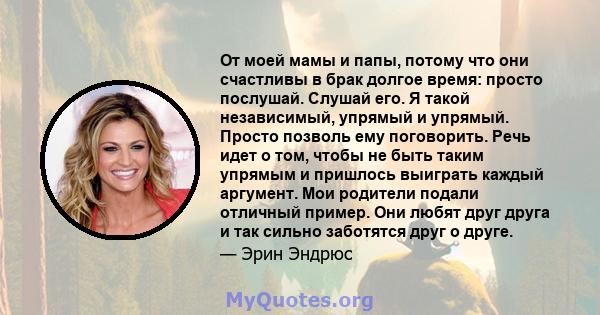 От моей мамы и папы, потому что они счастливы в брак долгое время: просто послушай. Слушай его. Я такой независимый, упрямый и упрямый. Просто позволь ему поговорить. Речь идет о том, чтобы не быть таким упрямым и пришлось выиграть каждый аргумент. Мои родители подали отличный пример. Они любят друг друга и так сильно заботятся друг о друге.

— Эрин Эндрюс

MyQuotes.org